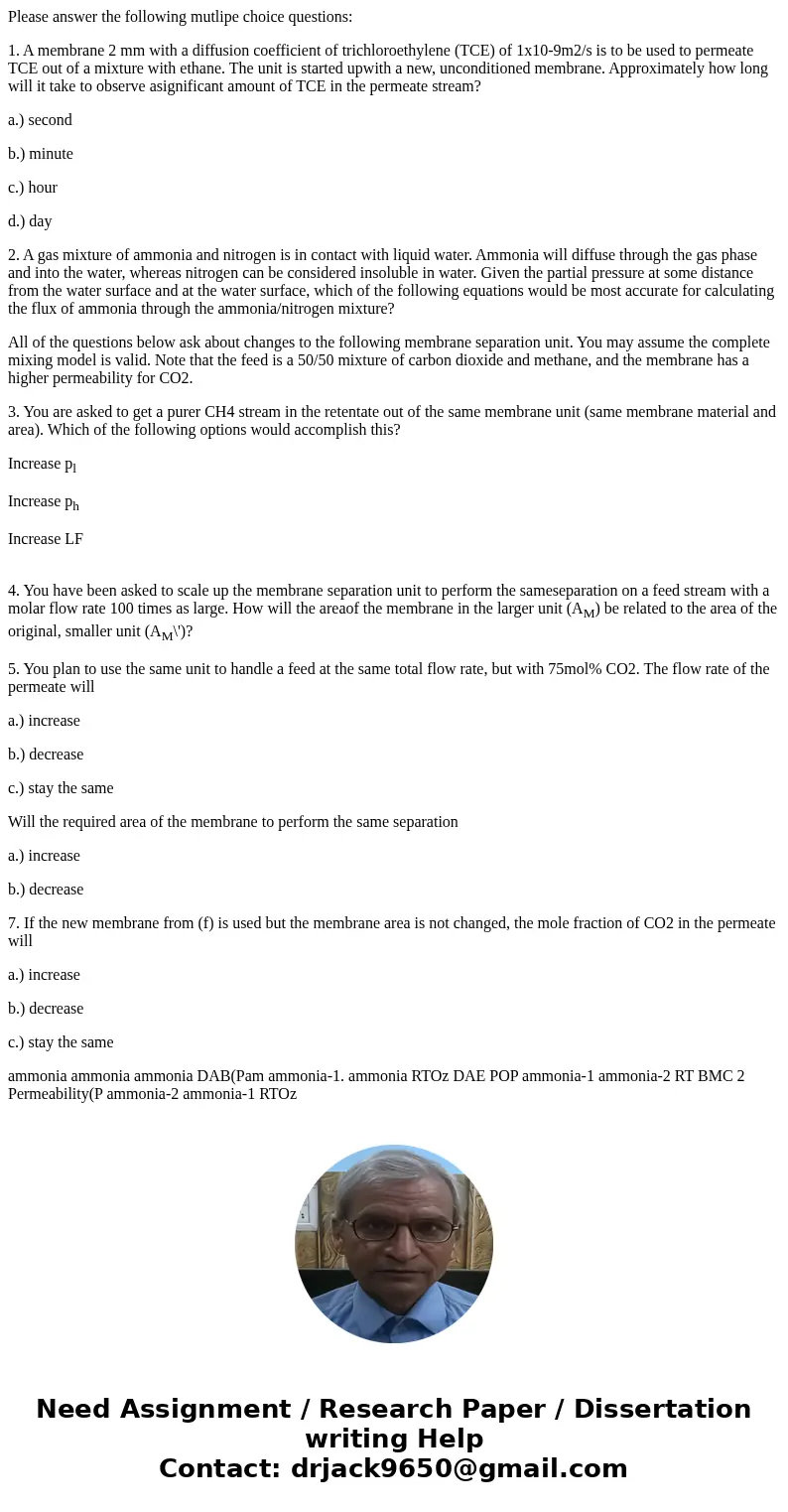 Please answer the following mutlipe choice questions:

1. A membrane 2 mm with a diffusion coefficient of trichloroethylene (TCE) of 1x10-9m2/s is to be used to permeate TCE out of a mixture with ethane. The unit is started upwith a new, unconditioned membrane. Approximately how long will it take to observe asignificant amount of TCE in the permeate stream?

a.) second

b.) minute

c.) hour

d.) day

2. A gas mixture of ammonia and nitrogen is in contact with liquid water. Ammonia will diffuse through the gas phase and into the water, whereas nitrogen can be considered insoluble in water. Given the partial pressure at some distance from the water surface and at the water surface, which of the following equations would be most accurate for calculating the flux of ammonia through the ammonia/nitrogen mixture?

All of the questions below ask about changes to the following membrane separation unit. You may assume the complete mixing model is valid. Note that the feed is a 50/50 mixture of carbon dioxide and methane, and the membrane has a higher permeability for CO2.

3. You are asked to get a purer CH4 stream in the retentate out of the same membrane unit (same membrane material and area). Which of the following options would accomplish this?

Increase $p_l$

Increase $p_h$

Increase LF

4. You have been asked to scale up the membrane separation unit to perform the sameseparation on a feed stream with a molar flow rate 100 times as large. How will the areaof the membrane in the larger unit ($A_M$) be related to the area of the original, smaller unit ($A_M$\')?

5. You plan to use the same unit to handle a feed at the same total flow rate, but with 75mol% CO2. The flow rate of the permeate will

a.) increase

b.) decrease

c.) stay the same

Will the required area of the membrane to perform the same separation

a.) increase

b.) decrease

7. If the new membrane from (f) is used but the membrane area is not changed, the mole fraction of CO2 in the permeate will

a.) increase

b.) decrease

c.) stay the same

ammonia ammonia ammonia DAB(Pam ammonia-1. ammonia RTOz DAE POP ammonia-1 ammonia-2 RT BMC 2 Permeability(P ammonia-2 ammonia-1 RTOz

Need Assignment / Research Paper / Dissertation writing Help
Contact: drjack9650@gmail.com